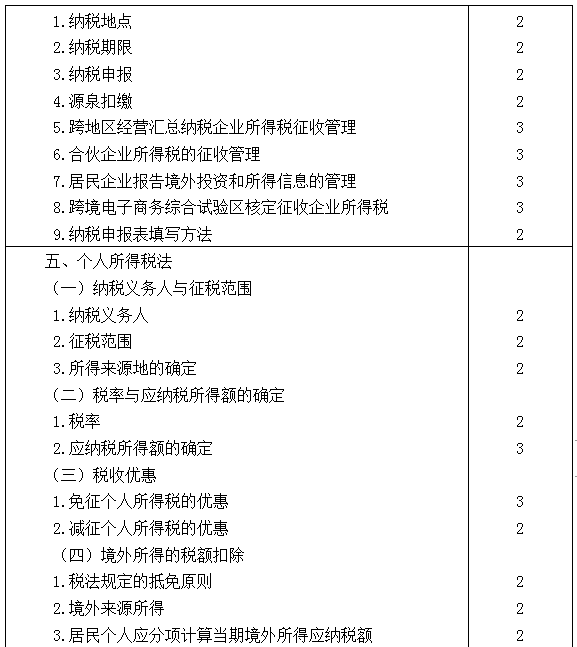 | | |
|---|---|
| 1.纳税地点 | 2 |
| 2.纳税期限 | 2 |
| 3.纳税申报 | 2 |
| 4.源泉扣缴 | 2 |
| 5.跨地区经营汇总纳税企业所得税征收管理 | 3 |
| 6.合伙企业所得税的征收管理 | 3 |
| 7.居民企业报告境外投资和所得信息的管理 | 3 |
| 8.跨境电子商务综合试验区核定征收企业所得税 | 3 |
| 9.纳税申报表填写方法 | 2 |
| 五、个人所得税法 | |
| （一）纳税义务人与征税范围 | |
| 1.纳税义务人 | 2 |
| 2.征税范围 | 2 |
| 3.所得来源地的确定 | 2 |
| （二）税率与应纳税所得额的确定 | |
| 1.税率 | 2 |
| 2.应纳税所得额的确定 | 3 |
| （三）税收优惠 | |
| 1.免征个人所得税的优惠 | 3 |
| 2.减征个人所得税的优惠 | 2 |
| （四）境外所得的税额扣除 | |
| 1.税法规定的抵免原则 | 2 |
| 2.境外来源所得 | 2 |
| 3.居民个人应分项计算当期境外所得应纳税额 | 2 |